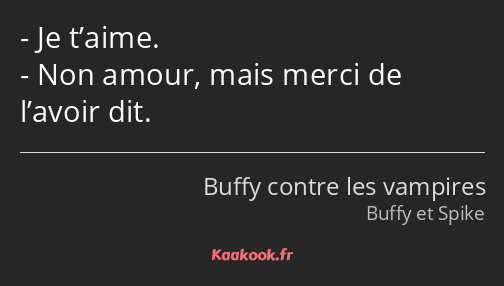 - Je t’aime.
- Non amour, mais merci de l’avoir dit.

Buffy contre les vampires
Buffy et Spike

Kaakook.fr